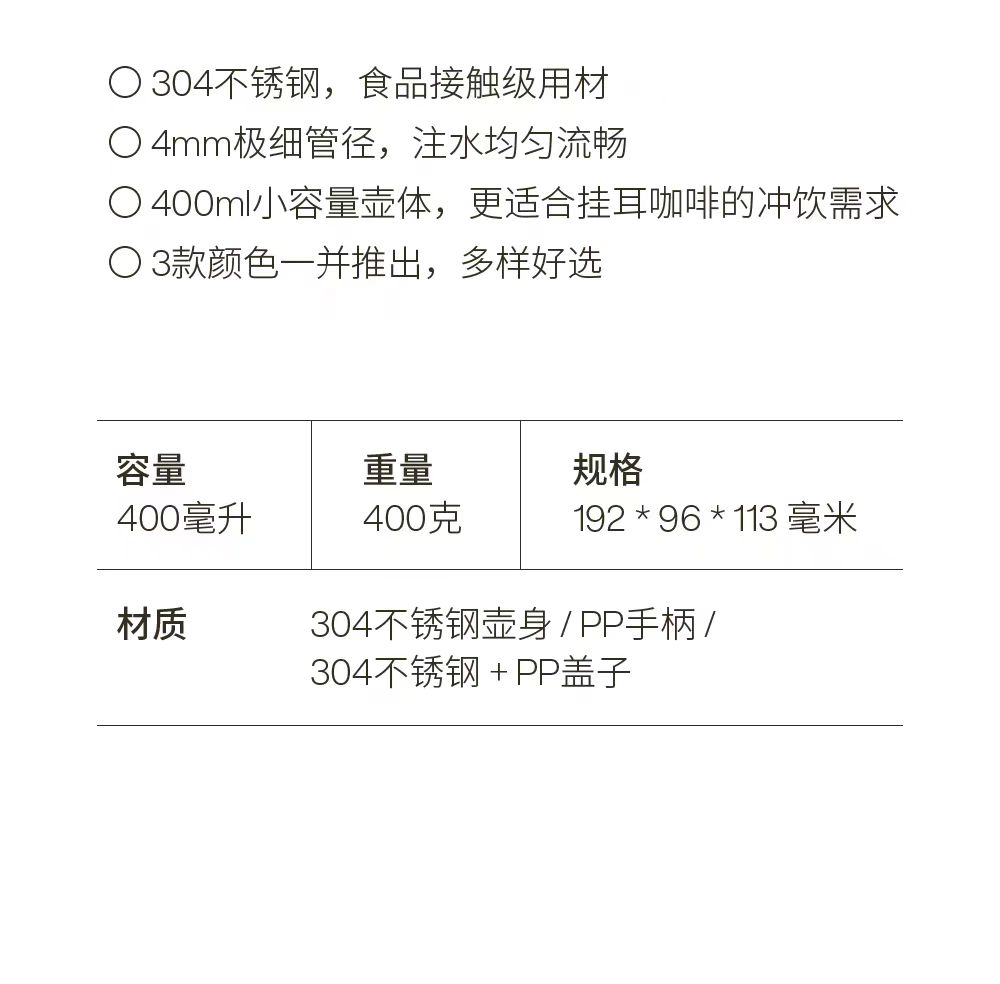 ○ 304不锈钢，食品接触级用材
○ 4mm极细管径，注水均匀流畅
○ 400ml小容量壶体，更适合挂耳咖啡的冲饮需求
○ 3款颜色一并推出，多样好选

容量
400毫升

重量
400克

规格
192 * 96 * 113 毫米

材质
304不锈钢壶身 / PP手柄 / 304不锈钢 + PP盖子